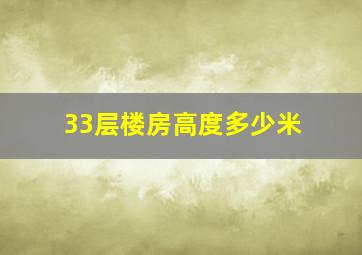 33层楼房高度多少米